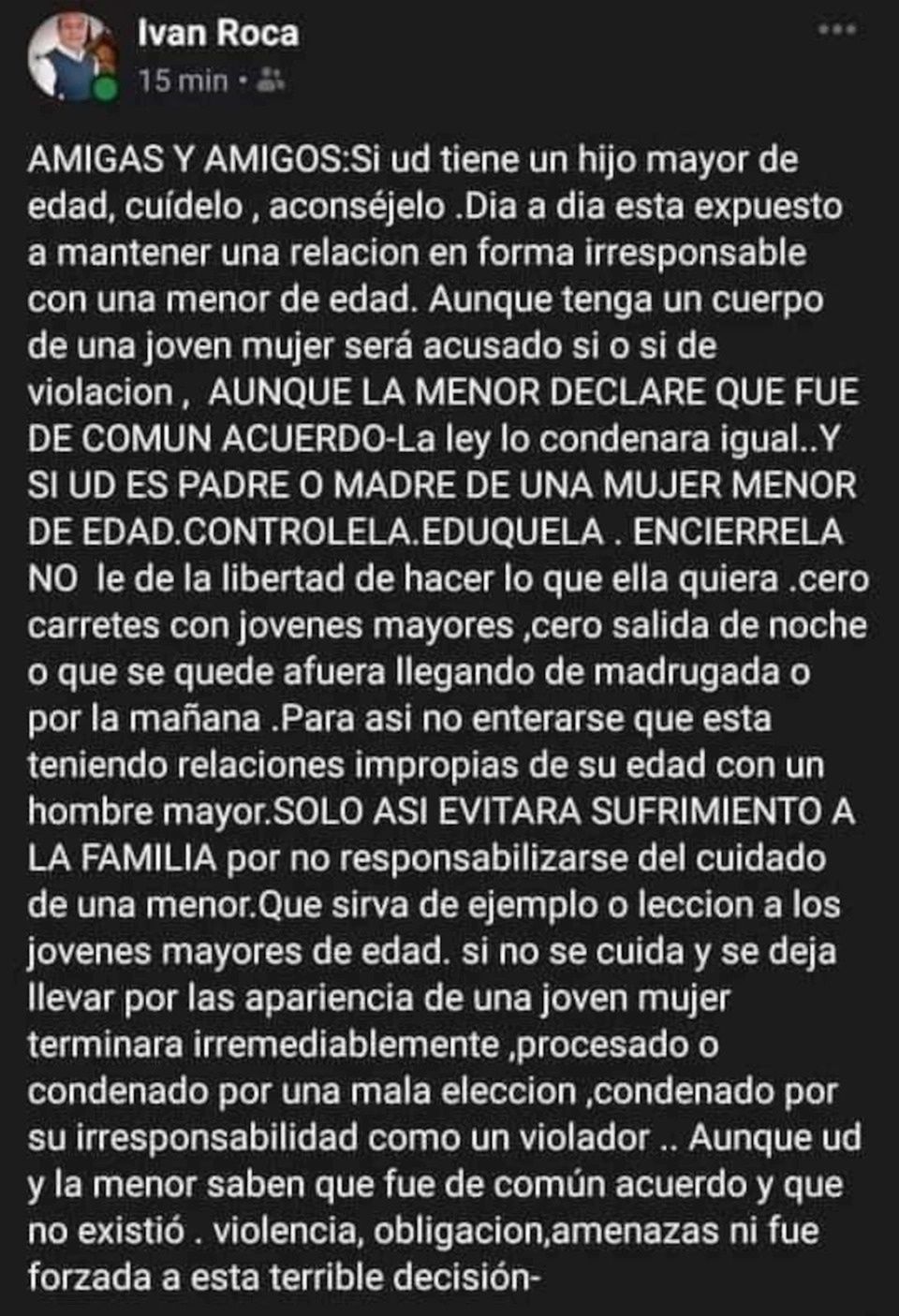 Ivan Roca
15 min ·

AMIGAS Y AMIGOS:Si ud tiene un hijo mayor de edad, cuídelo , aconséjelo .Dia a dia esta expuesto a mantener una relacion en forma irresponsable con una menor de edad. Aunque tenga un cuerpo de una joven mujer será acusado si o si de violacion , AUNQUE LA MENOR DECLARE QUE FUE DE COMUN ACUERDO-La ley lo condenara igual..Y SI UD ES PADRE O MADRE DE UNA MUJER MENOR DE EDAD.CONTROLELA.EDUQUELA . ENCIERRELA NO le de la libertad de hacer lo que ella quiera .cero carretes con jovenes mayores ,cero salida de noche o que se quede afuera llegando de madrugada o por la mañana .Para asi no enterarse que esta teniendo relaciones impropias de su edad con un hombre mayor.SOLO ASI EVITARA SUFRIMIENTO A LA FAMILIA por no responsabilizarse del cuidado de una menor.Que sirva de ejemplo o leccion a los jovenes mayores de edad. si no se cuida y se deja llevar por las apariencia de una joven mujer terminara irremediablemente ,procesado o condenado por una mala eleccion ,condenado por su irresponsabilidad como un violador .. Aunque ud y la menor saben que fue de común acuerdo y que no existió . violencia, obligacion,amenazas ni fue forzada a esta terrible decisión-